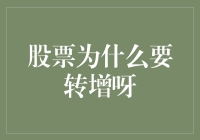 股票为什么要转增呀